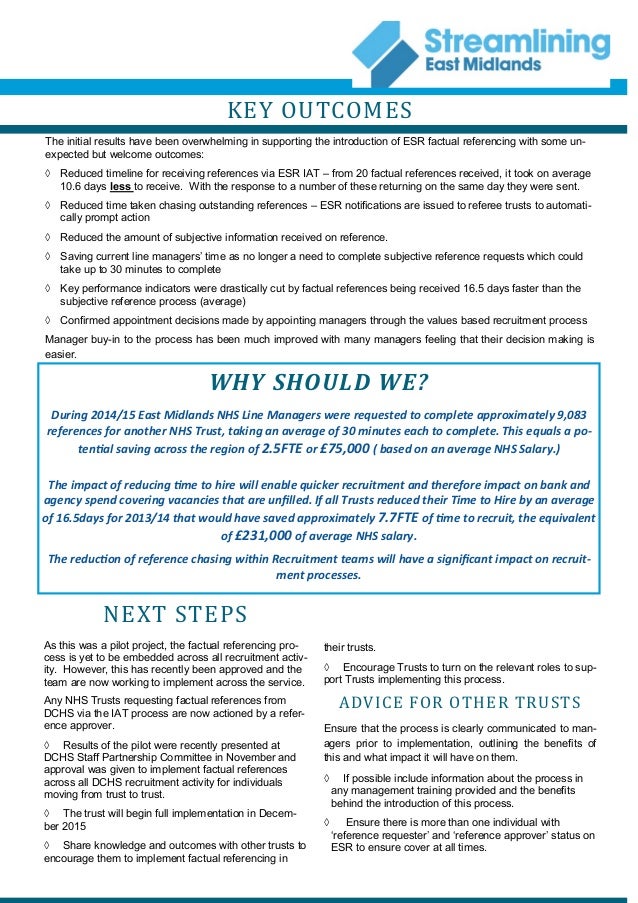 Streamlining
East Midlands

KEY OUTCOMES

The initial results have been overwhelming in supporting the introduction of ESR factual referencing with some unexpected but welcome outcomes:

◊ Reduced timeline for receiving references via ESR IAT – from 20 factual references received, it took on average 10.6 days less to receive. With the response to a number of these returning on the same day they were sent.

◊ Reduced time taken chasing outstanding references – ESR notifications are issued to referee trusts to automatically prompt action

◊ Reduced the amount of subjective information received on reference.

◊ Saving current line managers' time as no longer a need to complete subjective reference requests which could take up to 30 minutes to complete

◊ Key performance indicators were drastically cut by factual references being received 16.5 days faster than the subjective reference process (average)

◊ Confirmed appointment decisions made by appointing managers through the values based recruitment process

Manager buy-in to the process has been much improved with many managers feeling that their decision making is easier.

WHY SHOULD WE?

During 2014/15 East Midlands NHS Line Managers were requested to complete approximately 9,083 references for another NHS Trust, taking an average of 30 minutes each to complete. This equals a potential saving across the region of 2.5FTE or £75,000 ( based on an average NHS Salary.)

The impact of reducing time to hire will enable quicker recruitment and therefore impact on bank and agency spend covering vacancies that are unfilled. If all Trusts reduced their Time to Hire by an average of 16.5days for 2013/14 that would have saved approximately 7.7FTE of time to recruit, the equivalent of £231,000 of average NHS salary.

The reduction of reference chasing within Recruitment teams will have a significant impact on recruitment processes.

NEXT STEPS

As this was a pilot project, the factual referencing process is yet to be embedded across all recruitment activity. However, this has recently been approved and the team are now working to implement across the service.

Any NHS Trusts requesting factual references from DCHS via the IAT process are now actioned by a reference approver.

◊ Results of the pilot were recently presented at DCHS Staff Partnership Committee in November and approval was given to implement factual references across all DCHS recruitment activity for individuals moving from trust to trust.

◊ The trust will begin full implementation in December 2015

◊ Share knowledge and outcomes with other trusts to encourage them to implement factual referencing in their trusts.

◊ Encourage Trusts to turn on the relevant roles to support Trusts implementing this process.

ADVICE FOR OTHER TRUSTS

Ensure that the process is clearly communicated to managers prior to implementation, outlining the benefits of this and what impact it will have on them.

◊ If possible include information about the process in any management training provided and the benefits behind the introduction of this process.

◊ Ensure there is more than one individual with 'reference requester' and 'reference approver' status on ESR to ensure cover at all times.